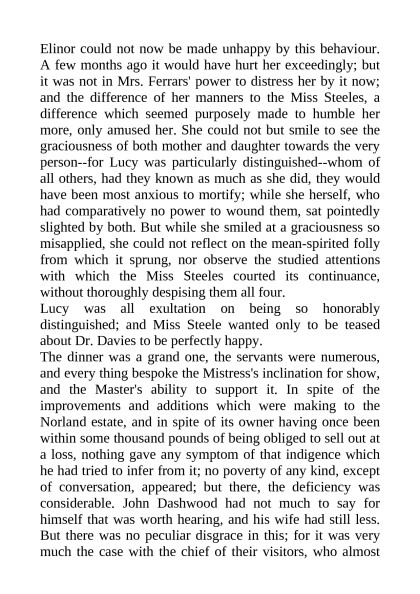 Elinor could not now be made unhappy by this behaviour. A few months ago it would have hurt her exceedingly; but it was not in Mrs. Ferrars' power to distress her by it now; and the difference of her manners to the Miss Steeles, a difference which seemed purposely made to humble her more, only amused her. She could not but smile to see the graciousness of both mother and daughter towards the very person--for Lucy was particularly distinguished--whom of all others, had they known as much as she did, they would have been most anxious to mortify; while she herself, who had comparatively no power to wound them, sat pointedly slighted by both. But while she smiled at a graciousness so misapplied, she could not reflect on the mean-spirited folly from which it sprung, nor observe the studied attentions with which the Miss Steeles courted its continuance, without thoroughly despising them all four.
Lucy was all exultation on being so honorably distinguished; and Miss Steele wanted only to be teased about Dr. Davies to be perfectly happy.
The dinner was a grand one, the servants were numerous, and every thing bespoke the Mistress's inclination for show, and the Master's ability to support it. In spite of the improvements and additions which were making to the Norland estate, and in spite of its owner having once been within some thousand pounds of being obliged to sell out at a loss, nothing gave any symptom of that indigence which he had tried to infer from it; no poverty of any kind, except of conversation, appeared; but there, the deficiency was considerable. John Dashwood had not much to say for himself that was worth hearing, and his wife had still less. But there was no peculiar disgrace in this; for it was very much the case with the chief of their visitors, who almost